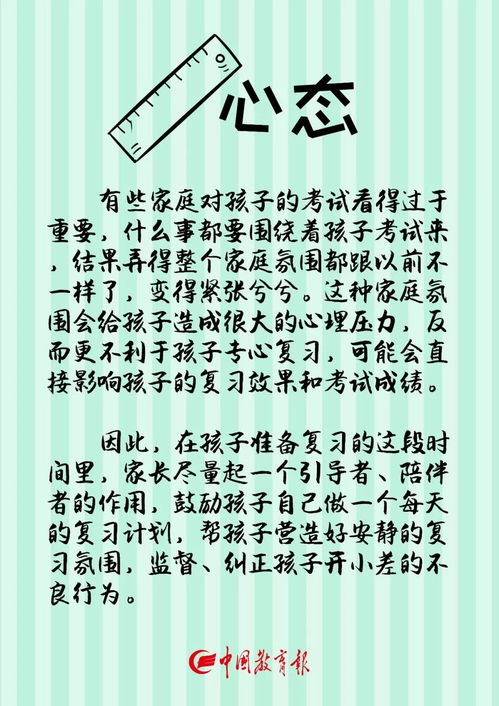 心态

有些家庭对孩子的考试看得过于重要，什么事都要围绕着孩子考试来，结果弄得整个家庭氛围都跟以前不一样了，变得紧张兮兮。这种家庭氛围会给孩子造成很大的心理压力，反而更不利于孩子专心复习，可能会直接影响孩子的复习效果和考试成绩。

因此，在孩子准备复习的这段时间里，家长尽量起一个引导者、陪伴者的作用，鼓励孩子自己做一个每天的复习计划，帮孩子营造好安静的复习氛围，监督、纠正孩子开小差的不良行为。

中国教育报